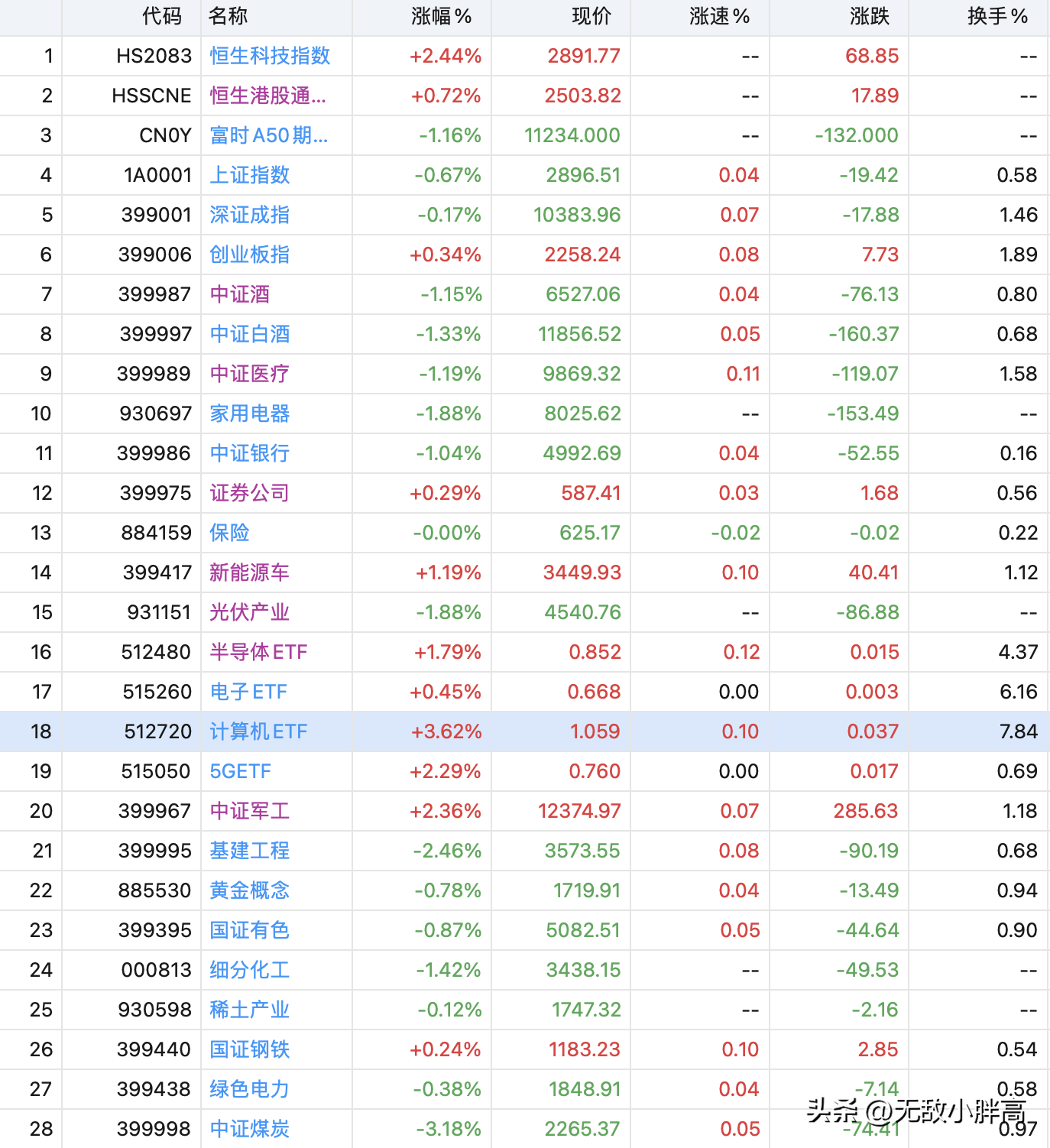 |  | 代码 | 名称 | 涨幅% | 现价 | 涨速% | 涨跌 | 换手% |
|---|---|---|---|---|---|---|---|
| 1 | HS2083 | 恒生科技指数 | +2.44% | 2891.77 | -- | 68.85 | -- |
| 2 | HSSCNE | 恒生港股通... | +0.72% | 2503.82 | -- | 17.89 | -- |
| 3 | CN0Y | 富时A50期... | -1.16% | 11234.000 | -- | -132.000 | -- |
| 4 | 1A0001 | 上证指数 | -0.67% | 2896.51 | 0.04 | -19.42 | 0.58 |
| 5 | 399001 | 深证成指 | -0.17% | 10383.96 | 0.07 | -17.88 | 1.46 |
| 6 | 399006 | 创业板指 | +0.34% | 2258.24 | 0.08 | 7.73 | 1.89 |
| 7 | 399987 | 中证酒 | -1.15% | 6527.06 | 0.04 | -76.13 | 0.80 |
| 8 | 399997 | 中证白酒 | -1.33% | 11856.52 | 0.05 | -160.37 | 0.68 |
| 9 | 399989 | 中证医疗 | -1.19% | 9869.32 | 0.11 | -119.07 | 1.58 |
| 10 | 930697 | 家用电器 | -1.88% | 8025.62 | -- | -153.49 | -- |
| 11 | 399986 | 中证银行 | -1.04% | 4992.69 | 0.04 | -52.55 | 0.16 |
| 12 | 399975 | 证券公司 | +0.29% | 587.41 | 0.03 | 1.68 | 0.56 |
| 13 | 884159 | 保险 | -0.00% | 625.17 | -0.02 | -0.02 | 0.22 |
| 14 | 399417 | 新能源车 | +1.19% | 3449.93 | 0.10 | 40.41 | 1.12 |
| 15 | 931151 | 光伏产业 | -1.88% | 4540.76 | -- | -86.88 | -- |
| 16 | 512480 | 半导体ETF | +1.79% | 0.852 | 0.12 | 0.015 | 4.37 |
| 17 | 515260 | 电子ETF | +0.45% | 0.668 | 0.00 | 0.003 | 6.16 |
| 18 | 512720 | 计算机ETF | +3.62% | 1.059 | 0.10 | 0.037 | 7.84 |
| 19 | 515050 | 5GETF | +2.29% | 0.760 | 0.00 | 0.017 | 0.69 |
| 20 | 399967 | 中证军工 | +2.36% | 12374.97 | 0.07 | 285.63 | 1.18 |
| 21 | 399995 | 基建工程 | -2.46% | 3573.55 | 0.08 | -90.19 | 0.68 |
| 22 | 885530 | 黄金概念 | -0.78% | 1719.91 | 0.04 | -13.49 | 0.94 |
| 23 | 399395 | 国证有色 | -0.87% | 5082.51 | 0.05 | -44.64 | 0.90 |
| 24 | 000813 | 细分化工 | -1.42% | 3438.15 | -- | -49.53 | -- |
| 25 | 930598 | 稀土产业 | -0.12% | 1747.32 | -- | -2.16 | -- |
| 26 | 399440 | 国证钢铁 | +0.24% | 1183.23 | 0.10 | 2.85 | 0.54 |
| 27 | 399438 | 绿色电力 | -0.38% | 1848.91 | 0.04 | -7.14 | 0.58 |
| 28 | 399998 | 中证煤炭 | -3.18% | 2265.37 | 0.05 | -74.41 | 0.97 |

头条 @无敌小胖高